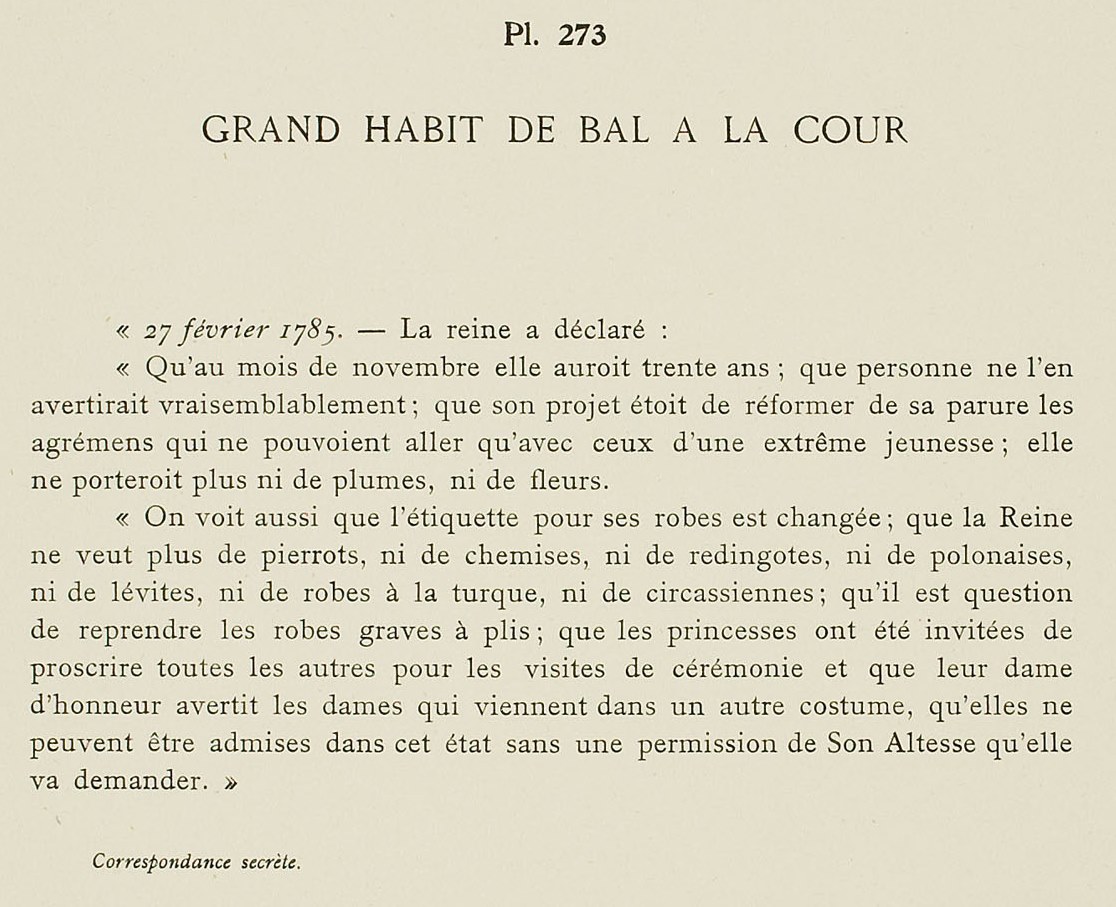 Pl. 273

GRAND HABIT DE BAL A LA COUR

« 27 février 1785. — La reine a déclaré :

« Qu'au mois de novembre elle auroit trente ans ; que personne ne l'en avertirait vraisemblablement ; que son projet étoit de réformer de sa parure les agrémens qui ne pouvoient aller qu'avec ceux d'une extrême jeunesse ; elle ne porteroit plus ni de plumes, ni de fleurs.

« On voit aussi que l'étiquette pour ses robes est changée ; que la Reine ne veut plus de pierrots, ni de chemises, ni de redingotes, ni de polonaises, ni de lévites, ni de robes à la turque, ni de circassiennes ; qu'il est question de reprendre les robes graves à plis ; que les princesses ont été invitées de proscrire toutes les autres pour les visites de cérémonie et que leur dame d'honneur avertit les dames qui viennent dans un autre costume, qu'elles ne peuvent être admises dans cet état sans une permission de Son Altesse qu'elle va demander. »

Correspondance secrète.